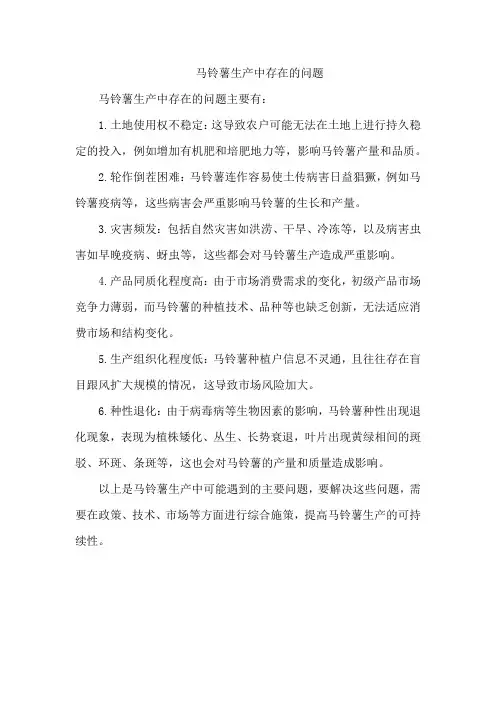 马铃薯生产中存在的问题

马铃薯生产中存在的问题主要有：

1.土地使用权不稳定：这导致农户可能无法在土地上进行持久稳定的投入，例如增加有机肥和培肥地力等，影响马铃薯产量和品质。

2.轮作倒茬困难：马铃薯连作容易使土传病害日益猖獗，例如马铃薯疫病等，这些病害会严重影响马铃薯的生长和产量。

3.灾害频发：包括自然灾害如洪涝、干旱、冷冻等，以及病害虫害如早晚疫病、蚜虫等，这些都会对马铃薯生产造成严重影响。

4.产品同质化程度高：由于市场消费需求的变化，初级产品市场竞争力薄弱，而马铃薯的种植技术、品种等也缺乏创新，无法适应消费市场和结构变化。

5.生产组织化程度低：马铃薯种植户信息不灵通，且往往存在盲目跟风扩大规模的情况，这导致市场风险加大。

6.种性退化：由于病毒病等生物因素的影响，马铃薯种性出现退化现象，表现为植株矮化、丛生、长势衰退，叶片出现黄绿相间的斑驳、环斑、条斑等，这也会对马铃薯的产量和质量造成影响。

以上是马铃薯生产中可能遇到的主要问题，要解决这些问题，需要在政策、技术、市场等方面进行综合施策，提高马铃薯生产的可持续性。